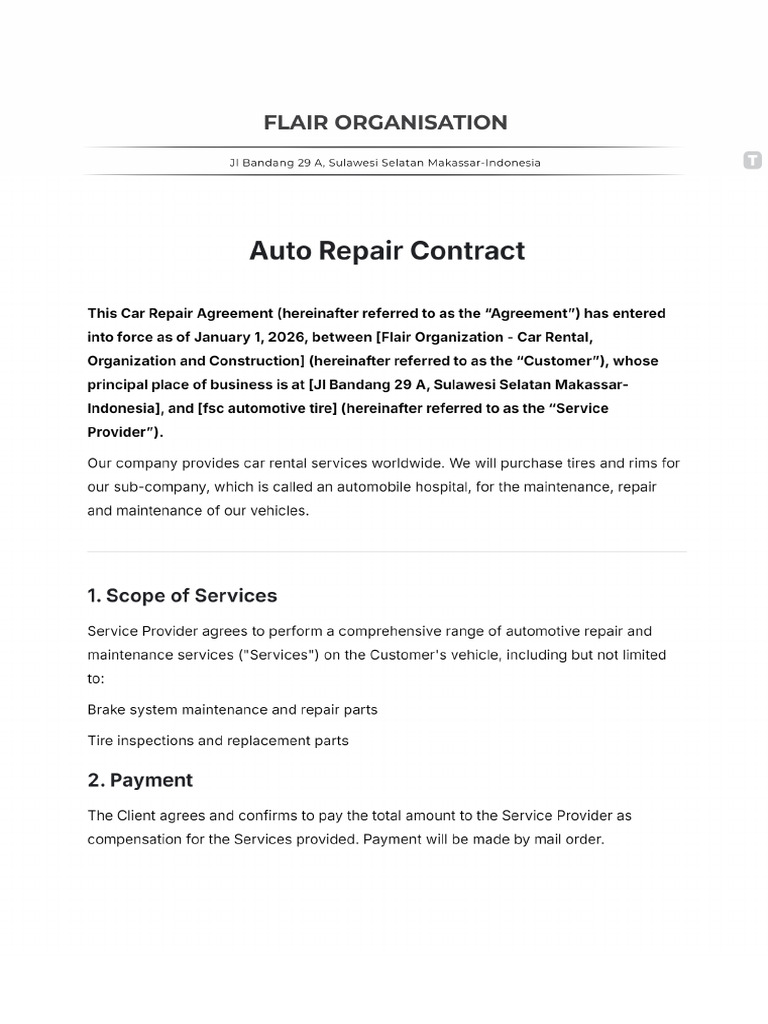 FLAIR ORGANISATION

Jl Bandang 29 A, Sulawesi Selatan Makassar-Indonesia

T

Auto Repair Contract

This Car Repair Agreement (hereinafter referred to as the “Agreement”) has entered into force as of January 1, 2026, between [Flair Organization - Car Rental, Organization and Construction] (hereinafter referred to as the “Customer”), whose principal place of business is at [Jl Bandang 29 A, Sulawesi Selatan Makassar-Indonesia], and [fsc automotive tire] (hereinafter referred to as the “Service Provider”).

Our company provides car rental services worldwide. We will purchase tires and rims for our sub-company, which is called an automobile hospital, for the maintenance, repair and maintenance of our vehicles.

1. Scope of Services

Service Provider agrees to perform a comprehensive range of automotive repair and maintenance services ("Services") on the Customer's vehicle, including but not limited to:

Brake system maintenance and repair parts

Tire inspections and replacement parts

2. Payment

The Client agrees and confirms to pay the total amount to the Service Provider as compensation for the Services provided. Payment will be made by mail order.